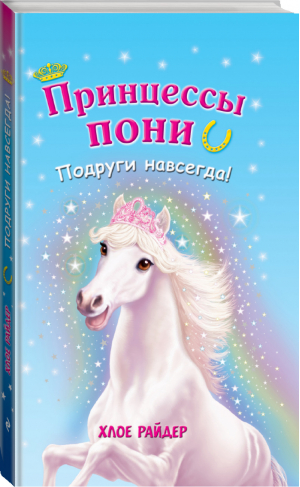 Принцессы пони

Подруги навсегда!

ХЛОЕ РАЙДЕР

ПОДРУГИ НАВСЕГДА!

ХЛОЕ РАЙДЕР